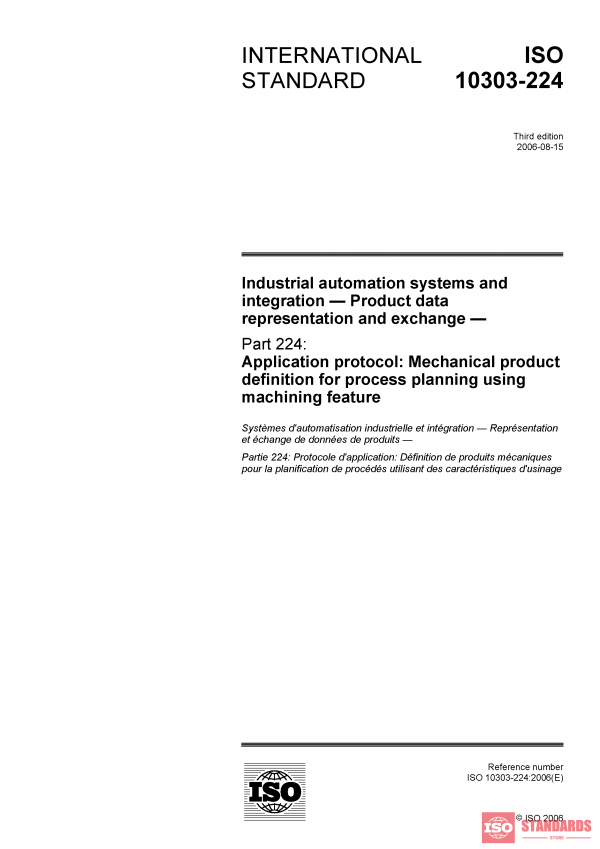 INTERNATIONAL STANDARD

ISO 10303-224

Third edition
2006-08-15

Industrial automation systems and integration — Product data representation and exchange —

Part 224:
Application protocol: Mechanical product definition for process planning using machining feature

Systèmes d'automatisation industrielle et intégration — Représentation et échange de données de produits —

Partie 224: Protocole d'application: Définition de produits mécaniques pour la planification de procédés utilisant des caractéristiques d'usinage

ISO

Reference number
ISO 10303-224:2006(E)

© ISO 2006

ISO STANDARDS
STORE